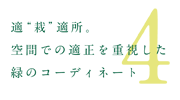 適"栽"適所。
空間での適正を重視した
緑のコーディネート

4